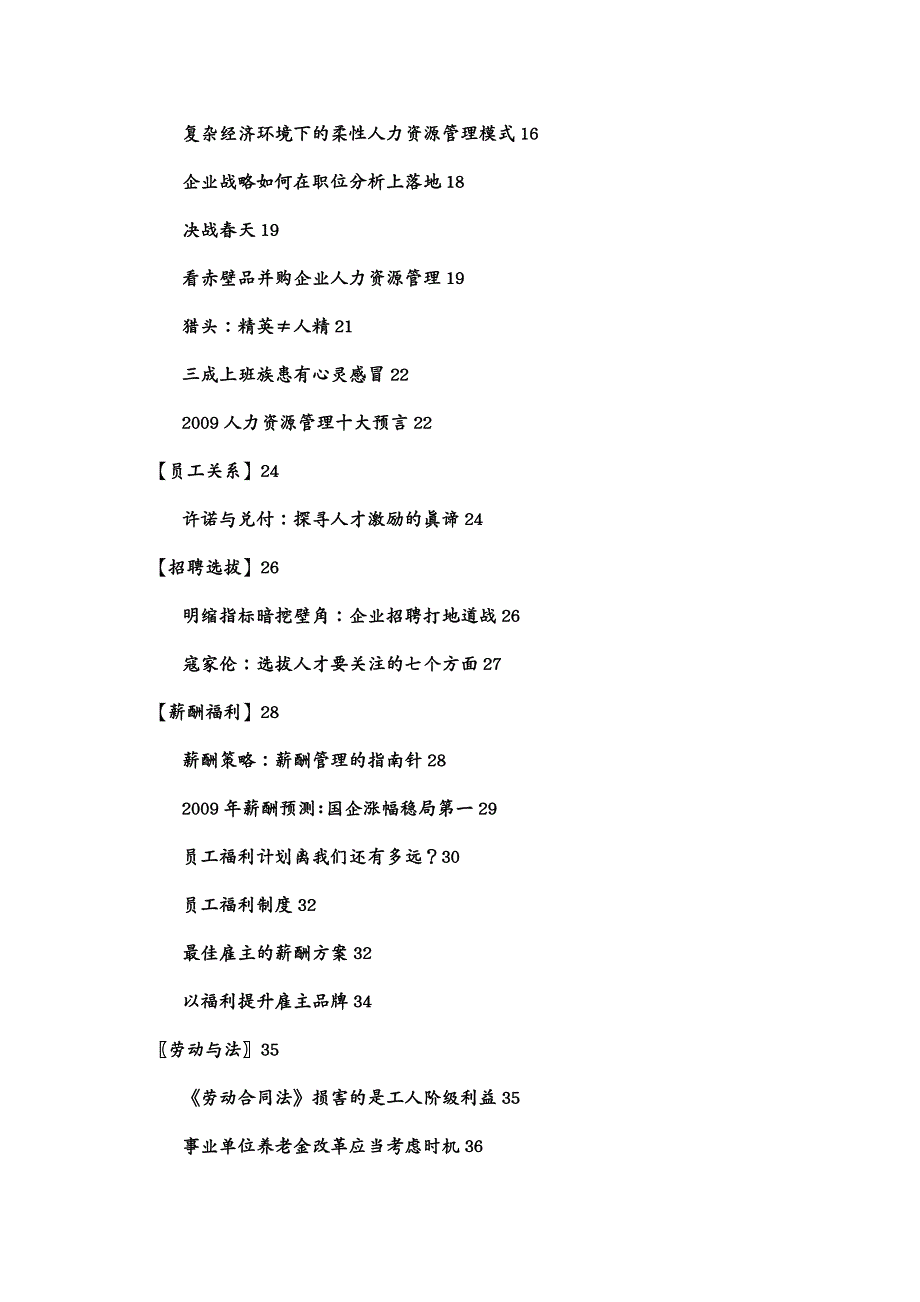 复杂经济环境下的柔性人力资源管理模式 16

企业战略如何在职位分析上落地 18

决战春天 19

看赤壁品并购企业人力资源管理 19

猎头：精英≠人精 21

三成上班族患有心灵感冒 22

2009 人力资源管理十大预言 22

【员工关系】24

许诺与兑付：探寻人才激励的真谛 24

【招聘选拔】26

明缩指标暗挖壁角：企业招聘打地道战 26

寇家伦：选拔人才要关注的七个方面 27

【薪酬福利】28

薪酬策略：薪酬管理的指南针 28

2009 年薪酬预测:国企涨幅稳局第一 29

员工福利计划离我们还有多远？30

员工福利制度 32

最佳雇主的薪酬方案 32

以福利提升雇主品牌 34

〖劳动与法〗35

《劳动合同法》损害的是工人阶级利益 35

事业单位养老金改革应当考虑时机 36